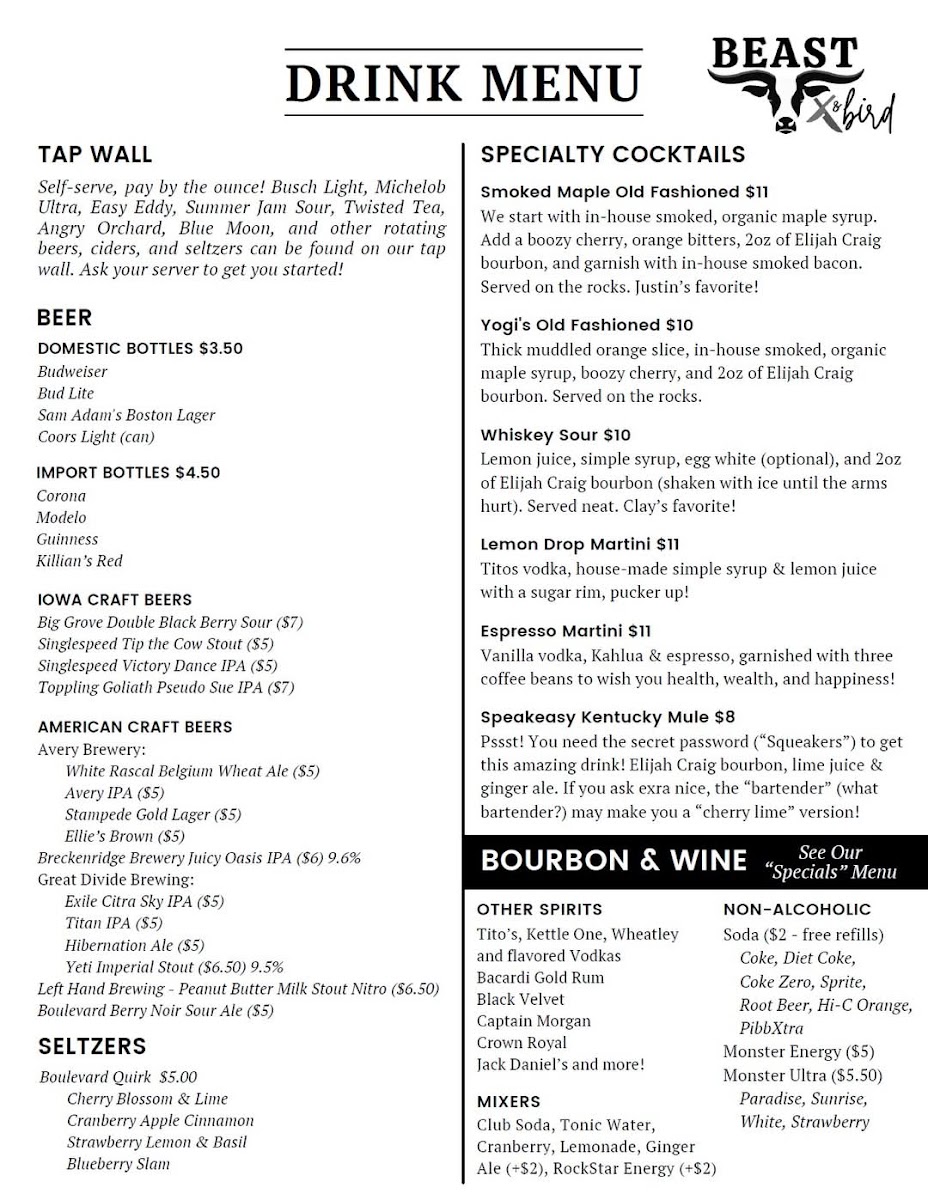 DRINK MENU

BEAST & bird

TAP WALL

Self-serve, pay by the ounce! Busch Light, Michelob Ultra, Easy Eddy, Summer Jam Sour, Twisted Tea, Angry Orchard, Blue Moon, and other rotating beers, ciders, and seltzers can be found on our tap wall. Ask your server to get you started!

BEER

DOMESTIC BOTTLES $3.50
Budweiser
Bud Lite
Sam Adam's Boston Lager
Coors Light (can)

IMPORT BOTTLES $4.50
Corona
Modelo
Guinness
Killian's Red

IOWA CRAFT BEERS
Big Grove Double Black Berry Sour ($7)
Singlespeed Tip the Cow Stout ($5)
Singlespeed Victory Dance IPA ($5)
Toppling Goliath Pseudo Sue IPA ($7)

AMERICAN CRAFT BEERS
Avery Brewery:
White Rascal Belgium Wheat Ale ($5)
Avery IPA ($5)
Stampede Gold Lager ($5)
Ellie's Brown ($5)
Breckenridge Brewery Juicy Oasis IPA ($6) 9.6%
Great Divide Brewing:
Exile Citra Sky IPA ($5)
Titan IPA ($5)
Hibernation Ale ($5)
Yeti Imperial Stout ($6.50) 9.5%
Left Hand Brewing - Peanut Butter Milk Stout Nitro ($6.50)
Boulevard Berry Noir Sour Ale ($5)

SELTZERS

Boulevard Quirk $5.00
Cherry Blossom & Lime
Cranberry Apple Cinnamon
Strawberry Lemon & Basil
Blueberry Slam

SPECIALTY COCKTAILS

Smoked Maple Old Fashioned $11
We start with in-house smoked, organic maple syrup. Add a boozy cherry, orange bitters, 2oz of Elijah Craig bourbon, and garnish with in-house smoked bacon. Served on the rocks. Justin's favorite!

Yogi's Old Fashioned $10
Thick muddled orange slice, in-house smoked, organic maple syrup, boozy cherry, and 2oz of Elijah Craig bourbon. Served on the rocks.

Whiskey Sour $10
Lemon juice, simple syrup, egg white (optional), and 2oz of Elijah Craig bourbon (shaken with ice until the arms hurt). Served neat. Clay's favorite!

Lemon Drop Martini $11
Titos vodka, house-made simple syrup & lemon juice with a sugar rim, pucker up!

Espresso Martini $11
Vanilla vodka, Kahlua & espresso, garnished with three coffee beans to wish you health, wealth, and happiness!

Speakeasy Kentucky Mule $8
Pssst! You need the secret password ("Squeakers") to get this amazing drink! Elijah Craig bourbon, lime juice & ginger ale. If you ask exra nice, the "bartender" (what bartender?) may make you a "cherry lime" version!

BOURBON & WINE See Our "Specials" Menu

OTHER SPIRITS
Tito's, Kettle One, Wheatley and flavored Vodkas
Bacardi Gold Rum
Black Velvet
Captain Morgan
Crown Royal
Jack Daniel's and more!

MIXERS
Club Soda, Tonic Water, Cranberry, Lemonade, Ginger Ale (+$2), RockStar Energy (+$2)

NON-ALCOHOLIC
Soda ($2 - free refills)
Coke, Diet Coke, Coke Zero, Sprite, Root Beer, Hi-C Orange, PibbXtra
Monster Energy ($5)
Monster Ultra ($5.50)
Paradise, Sunrise, White, Strawberry